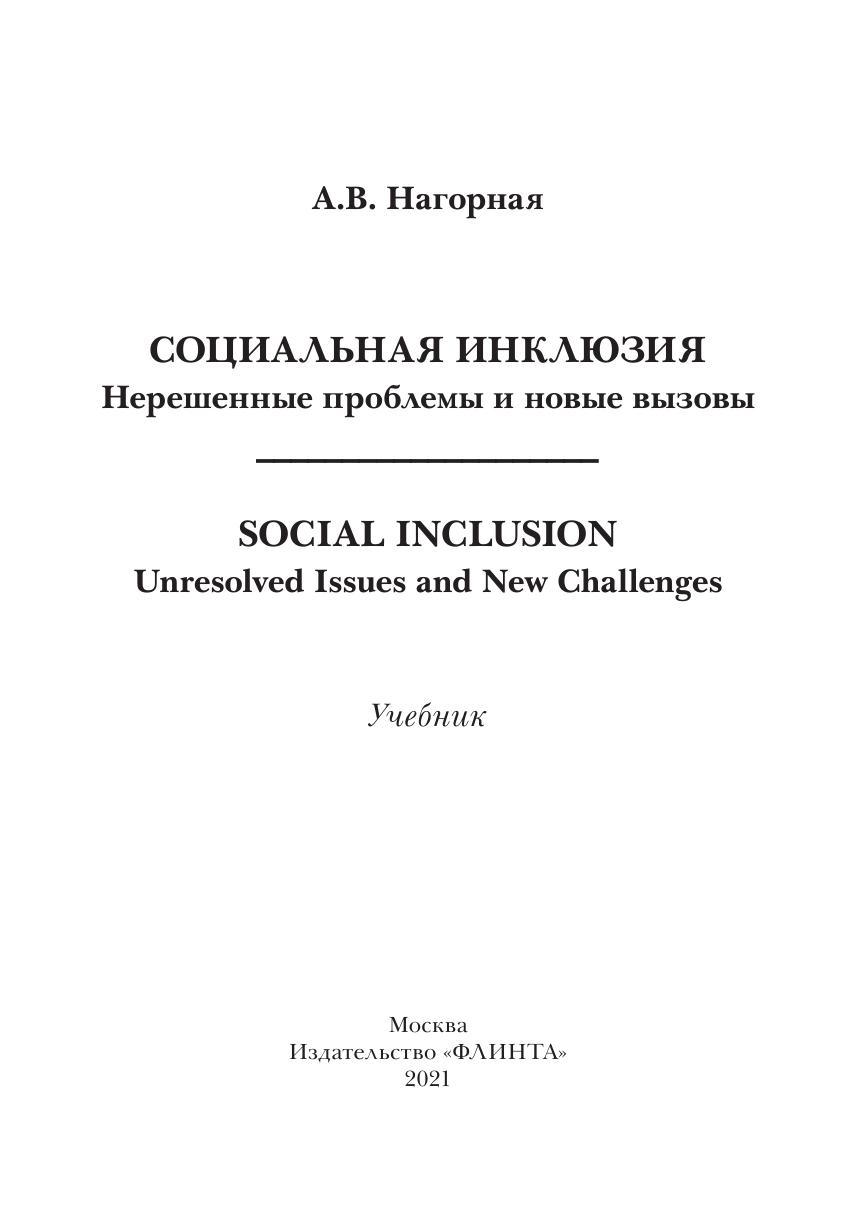 А.В. Нагорная

СОЦИАЛЬНАЯ ИНКЛЮЗИЯ
Нерешенные проблемы и новые вызовы

SOCIAL INCLUSION
Unresolved Issues and New Challenges

Учебник

Москва
Издательство «ФЛИНТА»
2021